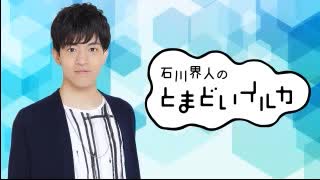 石川界人の
とまどいイルカ